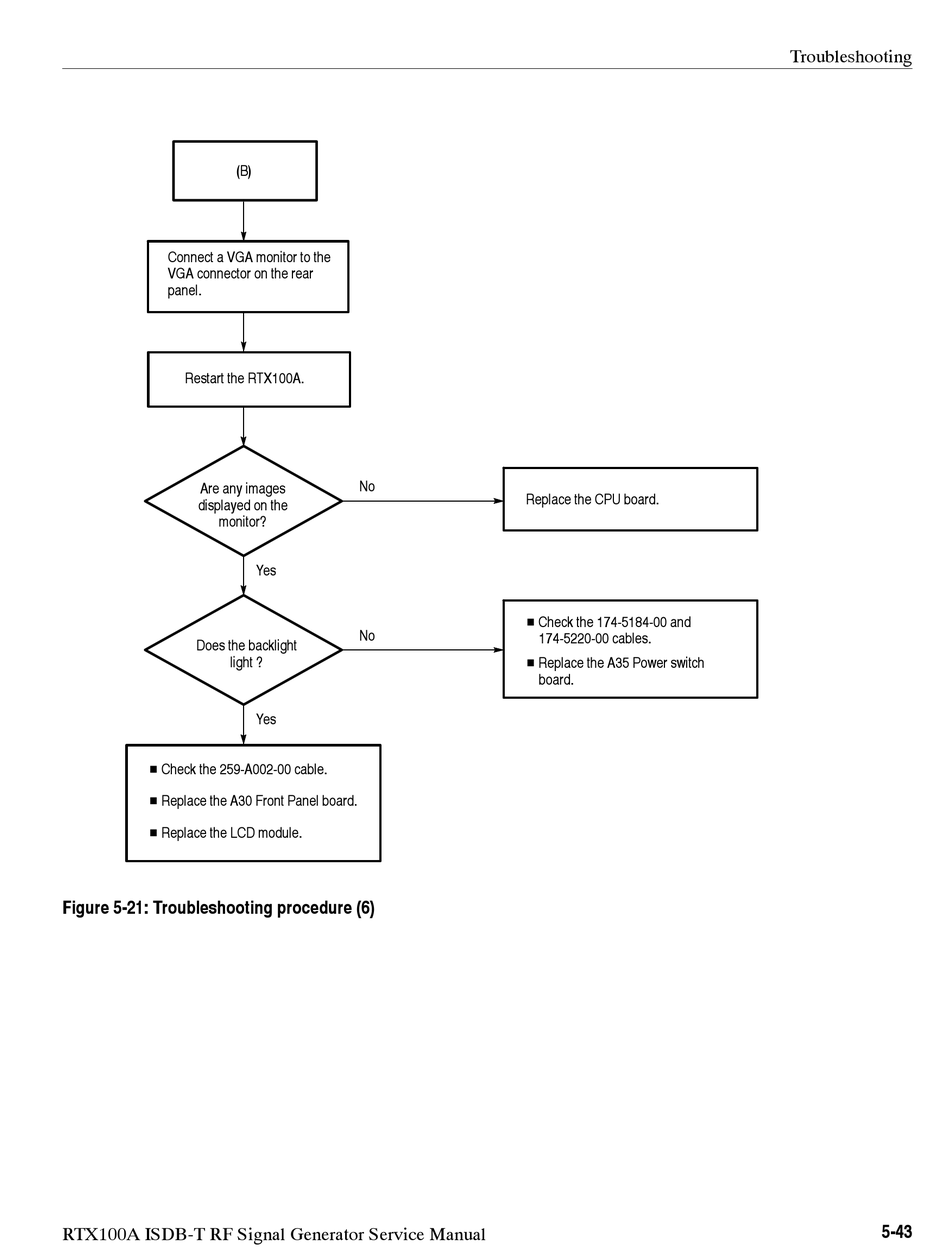 Troubleshooting

(B)

Connect a VGA monitor to the VGA connector on the rear panel.

Restart the RTX100A.

Are any images displayed on the monitor?

No

Replace the CPU board.

Yes

Does the backlight light ?

No

■ Check the 174-5184-00 and 174-5220-00 cables.

■ Replace the A35 Power switch board.

Yes

■ Check the 259-A002-00 cable.

■ Replace the A30 Front Panel board.

■ Replace the LCD module.

Figure 5-21: Troubleshooting procedure (6)

RTX100A ISDB-T RF Signal Generator Service Manual

5-43